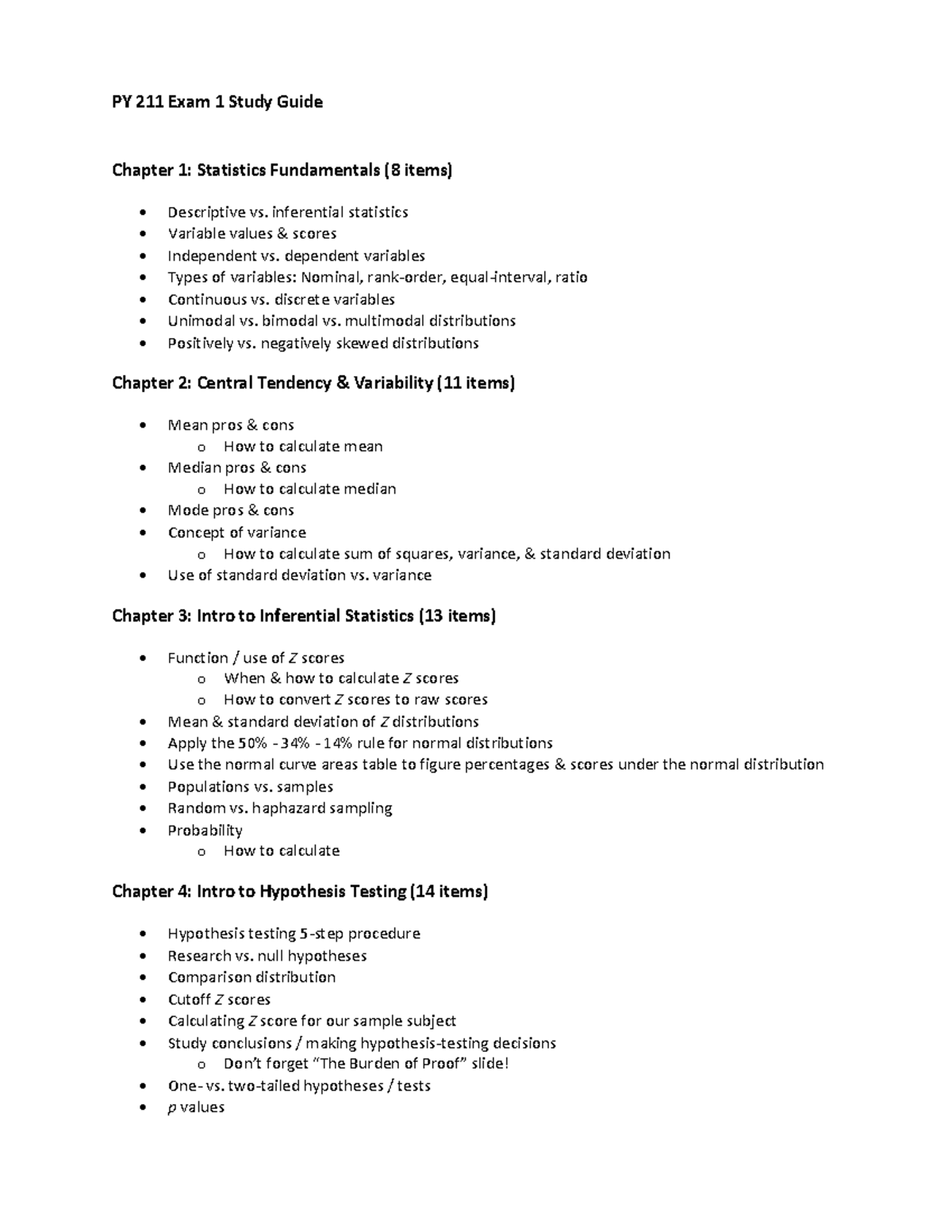 PY 211 Exam 1 Study Guide

Chapter 1: Statistics Fundamentals (8 items)

• Descriptive vs. inferential statistics
• Variable values & scores
• Independent vs. dependent variables
• Types of variables: Nominal, rank-order, equal-interval, ratio
• Continuous vs. discrete variables
• Unimodal vs. bimodal vs. multimodal distributions
• Positively vs. negatively skewed distributions

Chapter 2: Central Tendency & Variability (11 items)

• Mean pros & cons
o How to calculate mean
• Median pros & cons
o How to calculate median
• Mode pros & cons
• Concept of variance
o How to calculate sum of squares, variance, & standard deviation
• Use of standard deviation vs. variance

Chapter 3: Intro to Inferential Statistics (13 items)

• Function / use of Z scores
o When & how to calculate Z scores
o How to convert Z scores to raw scores
• Mean & standard deviation of Z distributions
• Apply the 50% - 34% - 14% rule for normal distributions
• Use the normal curve areas table to figure percentages & scores under the normal distribution
• Populations vs. samples
• Random vs. haphazard sampling
• Probability
o How to calculate

Chapter 4: Intro to Hypothesis Testing (14 items)

• Hypothesis testing 5-step procedure
• Research vs. null hypotheses
• Comparison distribution
• Cutoff Z scores
• Calculating Z score for our sample subject
• Study conclusions / making hypothesis-testing decisions
o Don't forget "The Burden of Proof" slide!
• One- vs. two-tailed hypotheses / tests
• p values